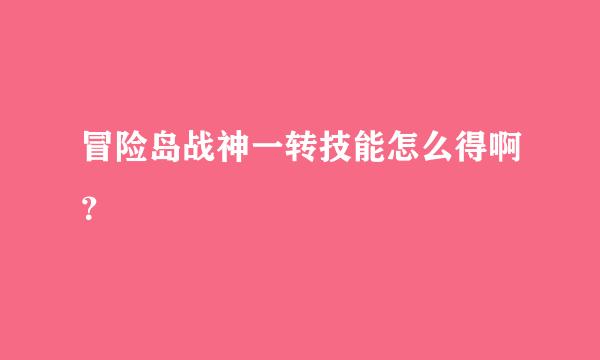 冒险岛战神一转技能怎么得啊?